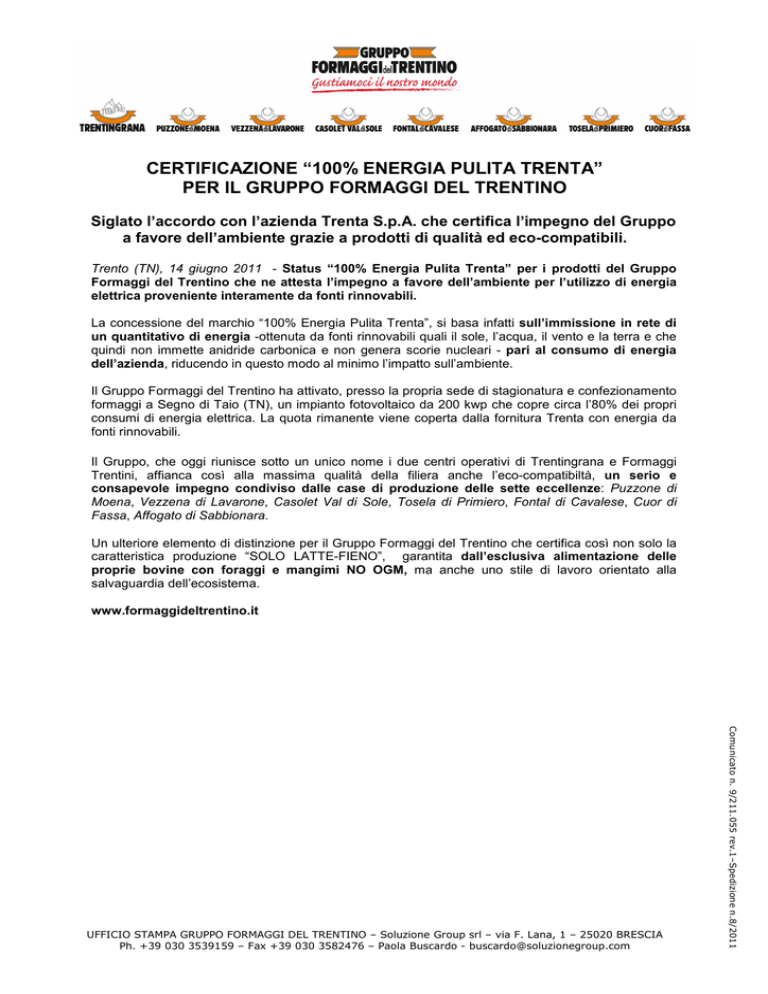 GRUPPO
FORMAGGI del TRENTINO
Gustiamoci il nostro mondo

TRENTINGRANA PUZZONE di MOENA VEZZENA di LAVARONE CASOLET VAL di SOLE FONTAL di CAVALESE AFFOGATO di SABBIONARA TOSELA di PRIMIERO CUOR di FASSA

CERTIFICAZIONE “100% ENERGIA PULITA TRENTA”
PER IL GRUPPO FORMAGGI DEL TRENTINO

Siglato l’accordo con l’azienda Trenta S.p.A. che certifica l’impegno del Gruppo a favore dell’ambiente grazie a prodotti di qualità ed eco-compatibili.

Trento (TN), 14 giugno 2011 - Status “100% Energia Pulita Trenta” per i prodotti del Gruppo Formaggi del Trentino che ne attesta l’impegno a favore dell’ambiente per l’utilizzo di energia elettrica proveniente interamente da fonti rinnovabili.

La concessione del marchio “100% Energia Pulita Trenta”, si basa infatti sull’immissione in rete di un quantitativo di energia -ottenuta da fonti rinnovabili quali il sole, l’acqua, il vento e la terra e che quindi non immette anidride carbonica e non genera scorie nucleari - pari al consumo di energia dell’azienda, riducendo in questo modo al minimo l’impatto sull’ambiente.

Il Gruppo Formaggi del Trentino ha attivato, presso la propria sede di stagionatura e confezionamento formaggi a Segno di Taio (TN), un impianto fotovoltaico da 200 kwp che copre circa l’80% dei propri consumi di energia elettrica. La quota rimanente viene coperta dalla fornitura Trenta con energia da fonti rinnovabili.

Il Gruppo, che oggi riunisce sotto un unico nome i due centri operativi di Trentingrana e Formaggi Trentini, affianca così alla massima qualità della filiera anche l’eco-compatibiltà, un serio e consapevole impegno condiviso dalle case di produzione delle sette eccellenze: Puzzone di Moena, Vezzena di Lavarone, Casolet Val di Sole, Tosela di Primiero, Fontal di Cavalese, Cuor di Fassa, Affogato di Sabbionara.

Un ulteriore elemento di distinzione per il Gruppo Formaggi del Trentino che certifica così non solo la caratteristica produzione “SOLO LATTE-FIENO”, garantita dall’esclusiva alimentazione delle proprie bovine con foraggi e mangimi NO OGM, ma anche uno stile di lavoro orientato alla salvaguardia dell’ecosistema.

www.formaggideltrentino.it

Comunicato n. 9/211.055 rev.1–Spedizione n.8/2011

UFFICIO STAMPA GRUPPO FORMAGGI DEL TRENTINO – Soluzione Group srl – via F. Lana, 1 – 25020 BRESCIA
Ph. +39 030 3539159 – Fax +39 030 3582476 – Paola Buscardo - buscardo@soluzionegroup.com